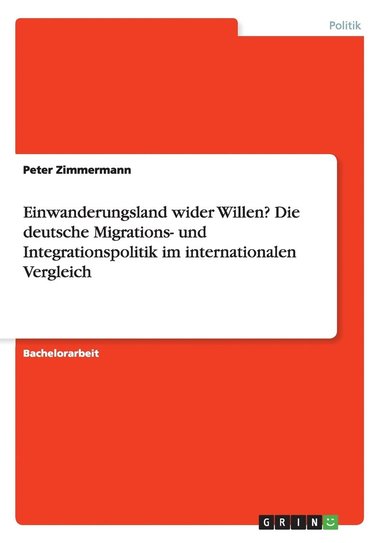 Politik

Peter Zimmermann

Einwanderungsland wider Willen? Die deutsche Migrations- und Integrationspolitik im internationalen Vergleich

Bachelorarbeit

GRIN